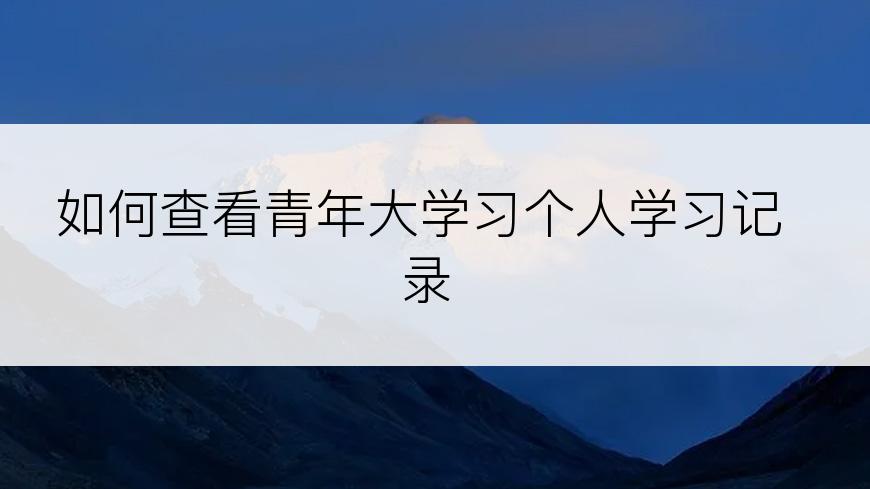 如何查看青年大学习个人学习记录